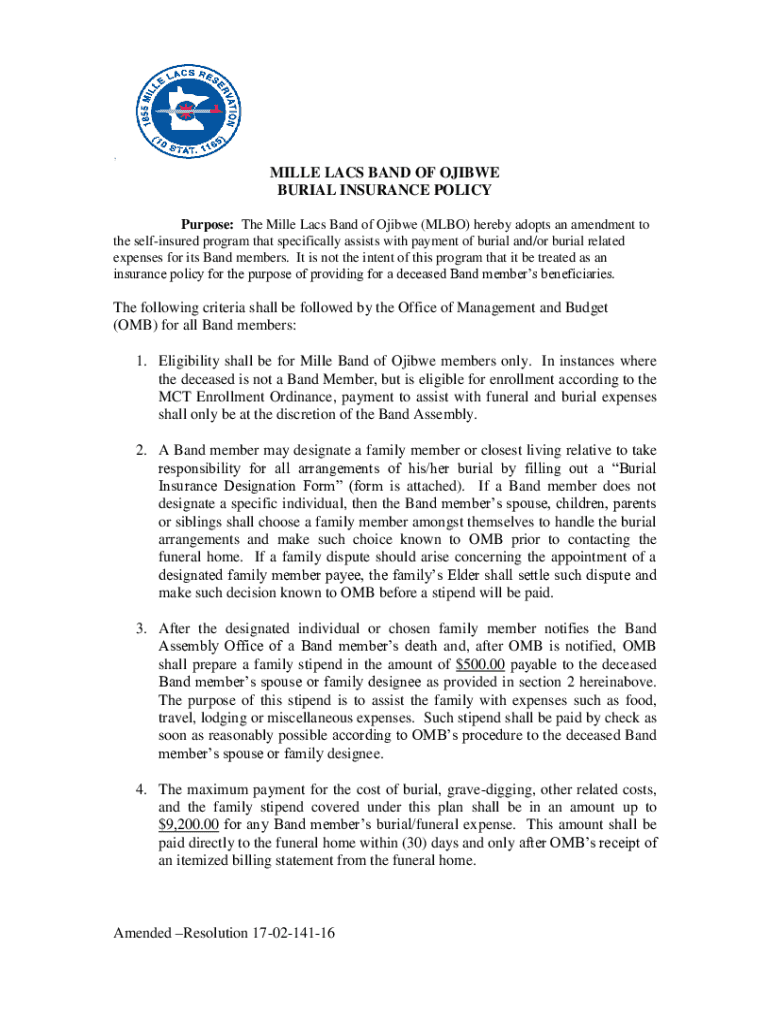 1855 MILLE LACS RESERVATION (10 STAT. 1165)

MILLE LACS BAND OF OJIBWE
BURIAL INSURANCE POLICY

Purpose: The Mille Lacs Band of Ojibwe (MLBO) hereby adopts an amendment to the self-insured program that specifically assists with payment of burial and/or burial related expenses for its Band members. It is not the intent of this program that it be treated as an insurance policy for the purpose of providing for a deceased Band member's beneficiaries.

The following criteria shall be followed by the Office of Management and Budget (OMB) for all Band members:

1. Eligibility shall be for Mille Band of Ojibwe members only. In instances where the deceased is not a Band Member, but is eligible for enrollment according to the MCT Enrollment Ordinance, payment to assist with funeral and burial expenses shall only be at the discretion of the Band Assembly.

2. A Band member may designate a family member or closest living relative to take responsibility for all arrangements of his/her burial by filling out a "Burial Insurance Designation Form" (form is attached). If a Band member does not designate a specific individual, then the Band member's spouse, children, parents or siblings shall choose a family member amongst themselves to handle the burial arrangements and make such choice known to OMB prior to contacting the funeral home. If a family dispute should arise concerning the appointment of a designated family member payee, the family's Elder shall settle such dispute and make such decision known to OMB before a stipend will be paid.

3. After the designated individual or chosen family member notifies the Band Assembly Office of a Band member's death and, after OMB is notified, OMB shall prepare a family stipend in the amount of $500.00 payable to the deceased Band member's spouse or family designee as provided in section 2 hereinabove. The purpose of this stipend is to assist the family with expenses such as food, travel, lodging or miscellaneous expenses. Such stipend shall be paid by check as soon as reasonably possible according to OMB's procedure to the deceased Band member's spouse or family designee.

4. The maximum payment for the cost of burial, grave-digging, other related costs, and the family stipend covered under this plan shall be in an amount up to $9,200.00 for any Band member's burial/funeral expense. This amount shall be paid directly to the funeral home within (30) days and only after OMB's receipt of an itemized billing statement from the funeral home.

Amended –Resolution 17-02-141-16